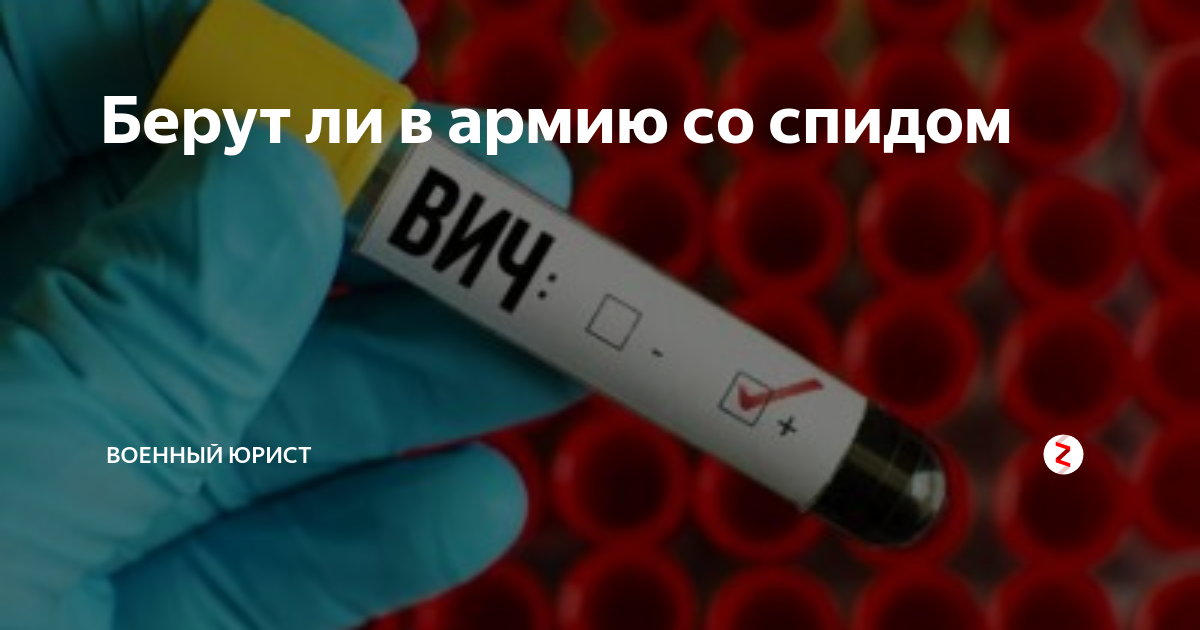 Берут ли в армию со спидом

ВИЧ: -
+

ВОЕННЫЙ ЮРИСТ